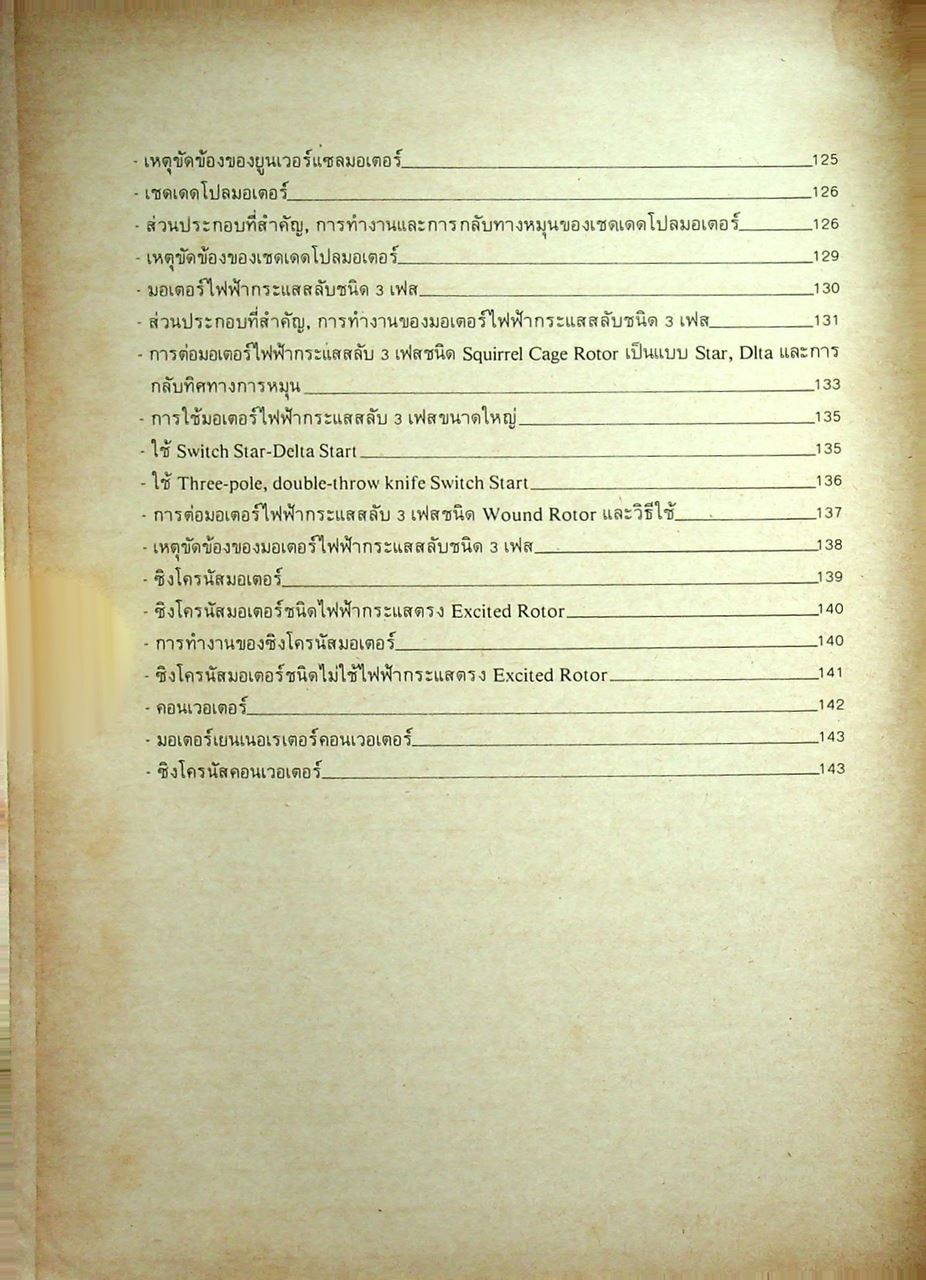 - เหตุขัดข้องของยูนเวอร์แซลมอเตอร์ 125
- เชดเดดโปลมอเตอร์ 126
- ส่วนประกอบที่สำคัญ, การทำงานและการกลับทางหมุนของเชดเดดโปลมอเตอร์ 126
- เหตุขัดข้องของเชดเดดโปลมอเตอร์ 129
- มอเตอร์ไฟฟ้ากระแสสลับชนิด 3 เฟส 130
- ส่วนประกอบที่สำคัญ, การทำงานของมอเตอร์ไฟฟ้ากระแสสลับชนิด 3 เฟส 131
- การต่อมอเตอร์ไฟฟ้ากระแสสลับ 3 เฟสชนิด Squirrel Cage Rotor เป็นแบบ Star, Dlta และการกลับทิศทางการหมุน 133
- การใช้มอเตอร์ไฟฟ้ากระแสสลับ 3 เฟสขนาดใหญ่ 135
- ใช้ Switch Star-Delta Start 135
- ใช้ Three-pole, double-throw knife Switch Start 136
- การต่อมอเตอร์ไฟฟ้ากระแสสลับ 3 เฟสชนิด Wound Rotor และวิธีใช้ 137
- เหตุขัดข้องของมอเตอร์ไฟฟ้ากระแสสลับชนิด 3 เฟส 138
- ซิงโครนัสมอเตอร์ 139
- ซิงโครนัสมอเตอร์ชนิดไฟฟ้ากระแสตรง Excited Rotor 140
- การทำงานของซิงโครนัสมอเตอร์ 140
- ซิงโครนัสมอเตอร์ชนิดไม่ใช้ไฟฟ้ากระแสตรง Excited Rotor 141
- คอนเวอเตอร์ 142
- มอเตอร์เยนเนอเรเตอร์คอนเวอเตอร์ 143
- ซิงโครนัสคอนเวอเตอร์ 143